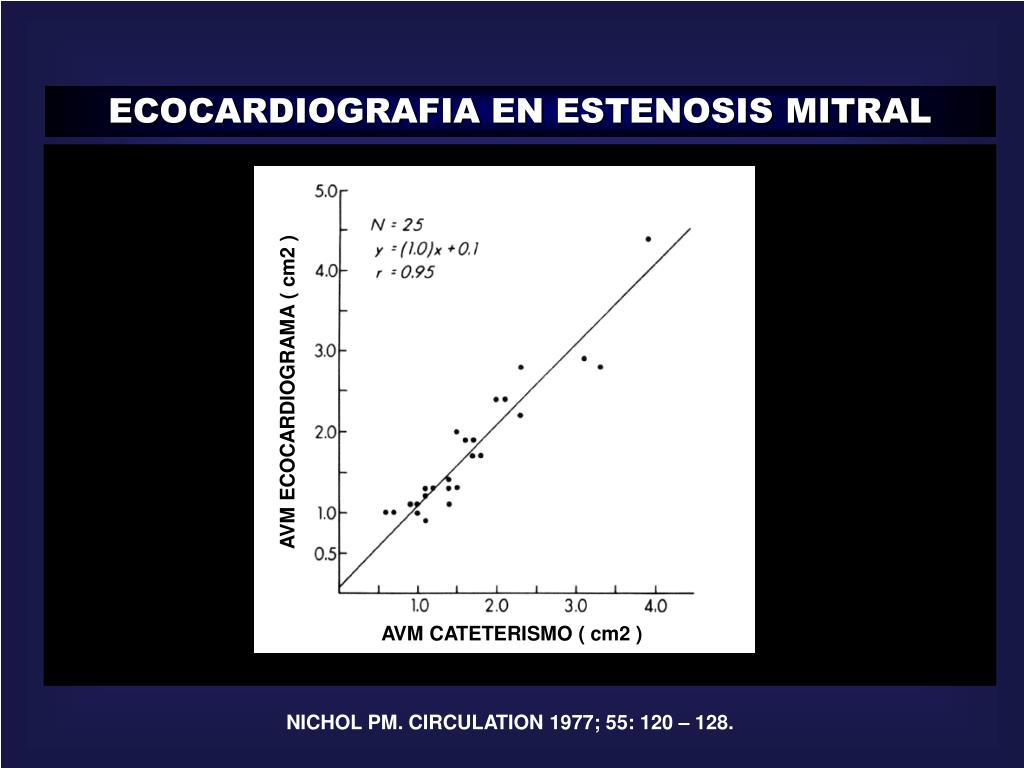 ECOCARDIOGRAFIA EN ESTENOSIS MITRAL

AVM ECOCARDIOGRAMA ( cm2 )

5.0
4.0
3.0
2.0
1.0
0.5

N = 25
y = (1.0)x + 0.1
r = 0.95

1.0
2.0
3.0
4.0

AVM CATETERISMO ( cm2 )

NICHOL PM. CIRCULATION 1977; 55: 120 – 128.